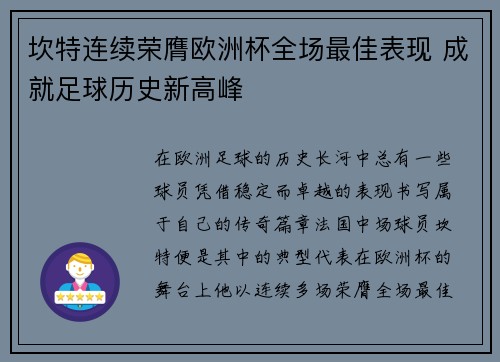 坎特连续荣膺欧洲杯全场最佳表现 成就足球历史新高峰

在欧洲足球的历史长河中总有一些球员凭借稳定而卓越的表现书写属于自己的传奇篇章法国中场球员坎特便是其中的典型代表在欧洲杯的舞台上他以连续多场荣膺全场最佳